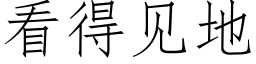 看得见地